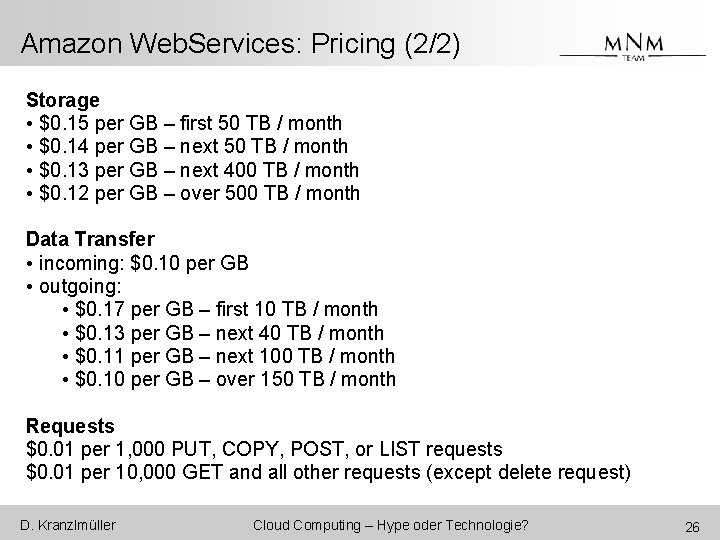 Amazon WebServices: Pricing (2/2)

MNM
TEAM

Storage
• $0.15 per GB – first 50 TB / month
• $0.14 per GB – next 50 TB / month
• $0.13 per GB – next 400 TB / month
• $0.12 per GB – over 500 TB / month

Data Transfer
• incoming: $0.10 per GB
• outgoing:
• $0.17 per GB – first 10 TB / month
• $0.13 per GB – next 40 TB / month
• $0.11 per GB – next 100 TB / month
• $0.10 per GB – over 150 TB / month

Requests
$0.01 per 1,000 PUT, COPY, POST, or LIST requests
$0.01 per 10,000 GET and all other requests (except delete request)

D. Kranzlmüller
Cloud Computing – Hype oder Technologie?
26